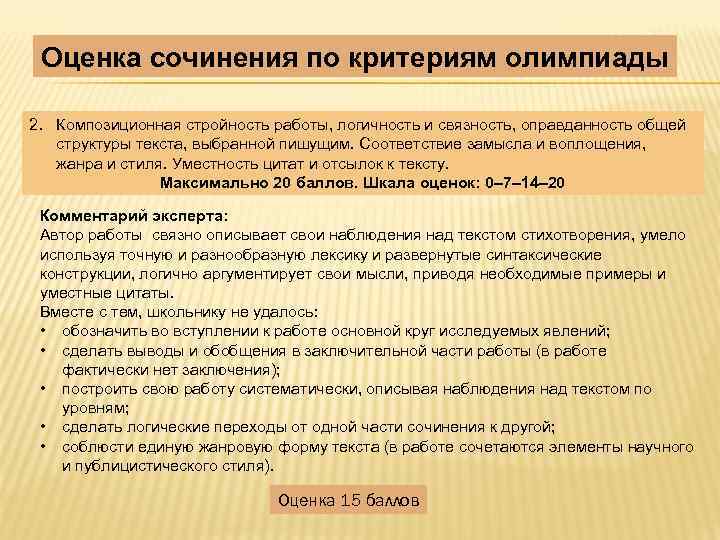 Оценка сочинения по критериям олимпиады

2. Композиционная стройность работы, логичность и связность, оправданность общей структуры текста, выбранной пишущим. Соответствие замысла и воплощения, жанра и стиля. Уместность цитат и отсылок к тексту.
Максимально 20 баллов. Шкала оценок: 0–7–14–20

Комментарий эксперта:
Автор работы связно описывает свои наблюдения над текстом стихотворения, умело используя точную и разнообразную лексику и развернутые синтаксические конструкции, логично аргументирует свои мысли, приводя необходимые примеры и уместные цитаты.
Вместе с тем, школьнику не удалось:
• обозначить во вступлении к работе основной круг исследуемых явлений;
• сделать выводы и обобщения в заключительной части работы (в работе фактически нет заключения);
• построить свою работу систематически, описывая наблюдения над текстом по уровням;
• сделать логические переходы от одной части сочинения к другой;
• соблюсти единую жанровую форму текста (в работе сочетаются элементы научного и публицистического стиля).

Оценка 15 баллов